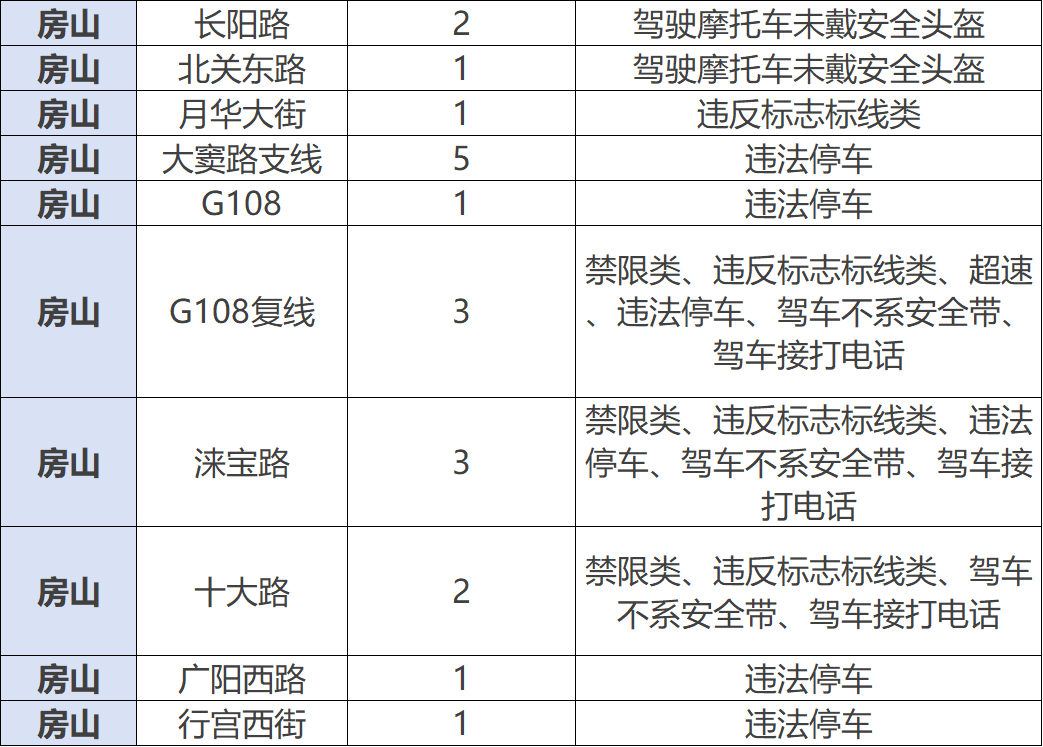 | 房山 | 长阳路 | 2 | 驾驶摩托车未戴安全头盔 |
|---|---|---|---|
| 房山 | 北关东路 | 1 | 驾驶摩托车未戴安全头盔 |
| 房山 | 月华大街 | 1 | 违反标志标线类 |
| 房山 | 大窦路支线 | 5 | 违法停车 |
| 房山 | G108 | 1 | 违法停车 |
| 房山 | G108复线 | 3 | 禁限类、违反标志标线类、超速、违法停车、驾车不系安全带、驾车接打电话 |
| 房山 | 涞宝路 | 3 | 禁限类、违反标志标线类、违法停车、驾车不系安全带、驾车接打电话 |
| 房山 | 十大路 | 2 | 禁限类、违反标志标线类、驾车不系安全带、驾车接打电话 |
| 房山 | 广阳西路 | 1 | 违法停车 |
| 房山 | 行宫西街 | 1 | 违法停车 |